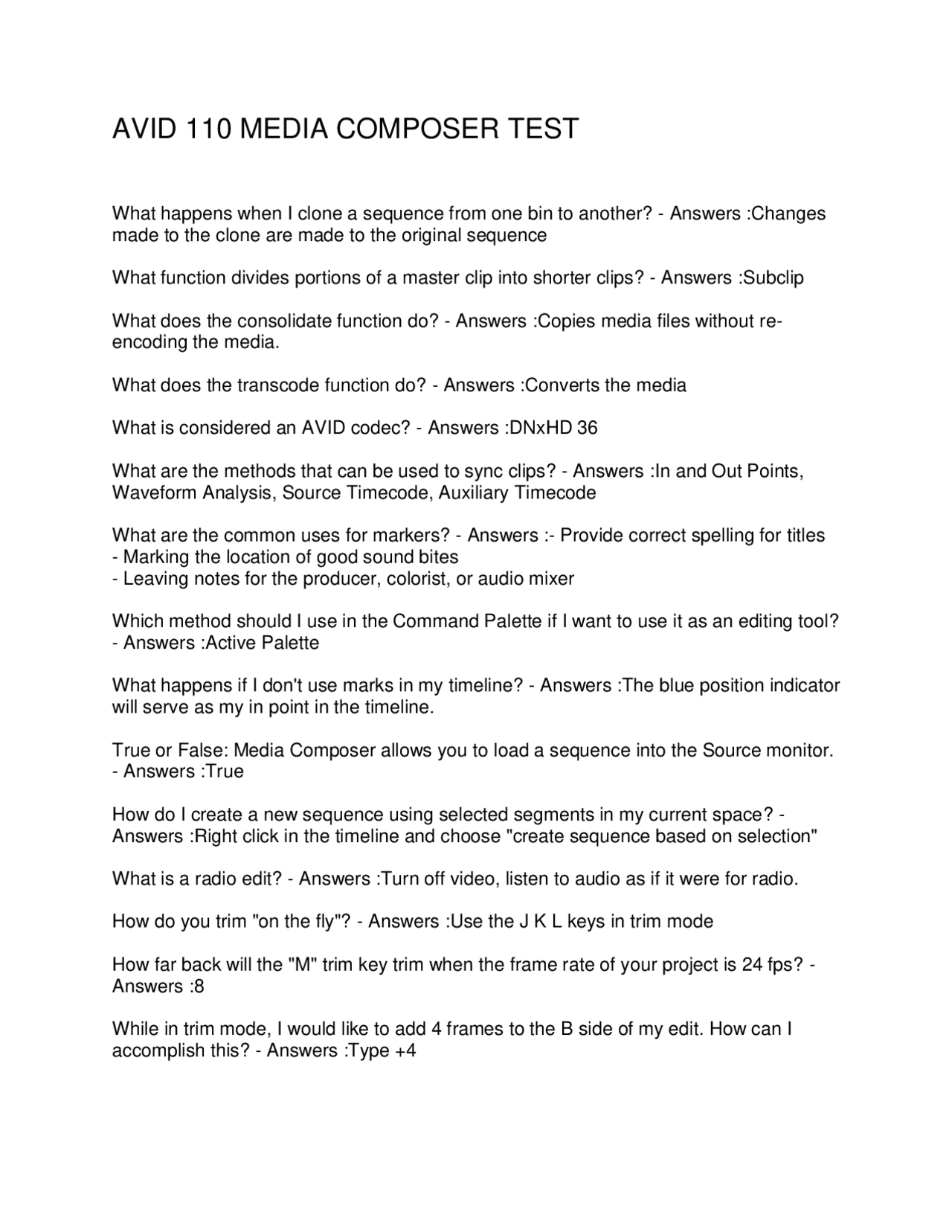 AVID 110 MEDIA COMPOSER TEST

What happens when I clone a sequence from one bin to another? - Answers :Changes made to the clone are made to the original sequence

What function divides portions of a master clip into shorter clips? - Answers :Subclip

What does the consolidate function do? - Answers :Copies media files without re-encoding the media.

What does the transcode function do? - Answers :Converts the media

What is considered an AVID codec? - Answers :DNxHD 36

What are the methods that can be used to sync clips? - Answers :In and Out Points, Waveform Analysis, Source Timecode, Auxiliary Timecode

What are the common uses for markers? - Answers :- Provide correct spelling for titles
- Marking the location of good sound bites
- Leaving notes for the producer, colorist, or audio mixer

Which method should I use in the Command Palette if I want to use it as an editing tool? - Answers :Active Palette

What happens if I don't use marks in my timeline? - Answers :The blue position indicator will serve as my in point in the timeline.

True or False: Media Composer allows you to load a sequence into the Source monitor. - Answers :True

How do I create a new sequence using selected segments in my current space? - Answers :Right click in the timeline and choose "create sequence based on selection"

What is a radio edit? - Answers :Turn off video, listen to audio as if it were for radio.

How do you trim "on the fly"? - Answers :Use the J K L keys in trim mode

How far back will the "M" trim key trim when the frame rate of your project is 24 fps? - Answers :8

While in trim mode, I would like to add 4 frames to the B side of my edit. How can I accomplish this? - Answers :Type +4